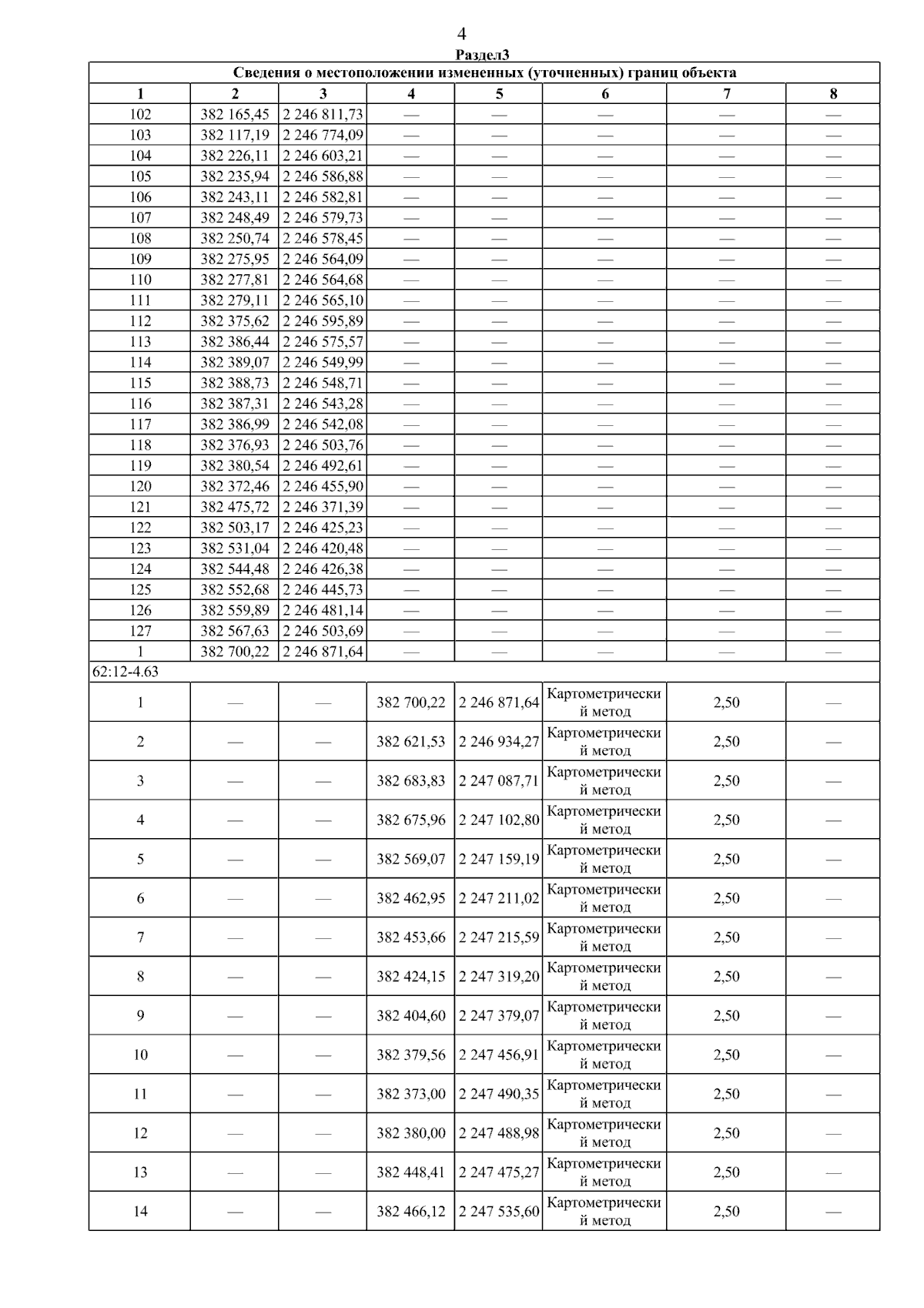 4

Раздел3

| Сведения о местоположении измененных (уточненных) границ объекта | | | | | | | |
|---|---|---|---|---|---|---|---|
| 1 | 2 | 3 | 4 | 5 | 6 | 7 | 8 |
| 102 | 382 165,45 | 2 246 811,73 | — | — | — | — | — |
| 103 | 382 117,19 | 2 246 774,09 | — | — | — | — | — |
| 104 | 382 226,11 | 2 246 603,21 | — | — | — | — | — |
| 105 | 382 235,94 | 2 246 586,88 | — | — | — | — | — |
| 106 | 382 243,11 | 2 246 582,81 | — | — | — | — | — |
| 107 | 382 248,49 | 2 246 579,73 | — | — | — | — | — |
| 108 | 382 250,74 | 2 246 578,45 | — | — | — | — | — |
| 109 | 382 275,95 | 2 246 564,09 | — | — | — | — | — |
| 110 | 382 277,81 | 2 246 564,68 | — | — | — | — | — |
| 111 | 382 279,11 | 2 246 565,10 | — | — | — | — | — |
| 112 | 382 375,62 | 2 246 595,89 | — | — | — | — | — |
| 113 | 382 386,44 | 2 246 575,57 | — | — | — | — | — |
| 114 | 382 389,07 | 2 246 549,99 | — | — | — | — | — |
| 115 | 382 388,73 | 2 246 548,71 | — | — | — | — | — |
| 116 | 382 387,31 | 2 246 543,28 | — | — | — | — | — |
| 117 | 382 386,99 | 2 246 542,08 | — | — | — | — | — |
| 118 | 382 376,93 | 2 246 503,76 | — | — | — | — | — |
| 119 | 382 380,54 | 2 246 492,61 | — | — | — | — | — |
| 120 | 382 372,46 | 2 246 455,90 | — | — | — | — | — |
| 121 | 382 475,72 | 2 246 371,39 | — | — | — | — | — |
| 122 | 382 503,17 | 2 246 425,23 | — | — | — | — | — |
| 123 | 382 531,04 | 2 246 420,48 | — | — | — | — | — |
| 124 | 382 544,48 | 2 246 426,38 | — | — | — | — | — |
| 125 | 382 552,68 | 2 246 445,73 | — | — | — | — | — |
| 126 | 382 559,89 | 2 246 481,14 | — | — | — | — | — |
| 127 | 382 567,63 | 2 246 503,69 | — | — | — | — | — |
| 1 | 382 700,22 | 2 246 871,64 | — | — | — | — | — |
| 62:12-4.63 | | | | | | | |
| 1 | — | — | 382 700,22 | 2 246 871,64 | Картометрический метод | 2,50 | — |
| 2 | — | — | 382 621,53 | 2 246 934,27 | Картометрический метод | 2,50 | — |
| 3 | — | — | 382 683,83 | 2 247 087,71 | Картометрический метод | 2,50 | — |
| 4 | — | — | 382 675,96 | 2 247 102,80 | Картометрический метод | 2,50 | — |
| 5 | — | — | 382 569,07 | 2 247 159,19 | Картометрический метод | 2,50 | — |
| 6 | — | — | 382 462,95 | 2 247 211,02 | Картометрический метод | 2,50 | — |
| 7 | — | — | 382 453,66 | 2 247 215,59 | Картометрический метод | 2,50 | — |
| 8 | — | — | 382 424,15 | 2 247 319,20 | Картометрический метод | 2,50 | — |
| 9 | — | — | 382 404,60 | 2 247 379,07 | Картометрический метод | 2,50 | — |
| 10 | — | — | 382 379,56 | 2 247 456,91 | Картометрический метод | 2,50 | — |
| 11 | — | — | 382 373,00 | 2 247 490,35 | Картометрический метод | 2,50 | — |
| 12 | — | — | 382 380,00 | 2 247 488,98 | Картометрический метод | 2,50 | — |
| 13 | — | — | 382 448,41 | 2 247 475,27 | Картометрический метод | 2,50 | — |
| 14 | — | — | 382 466,12 | 2 247 535,60 | Картометрический метод | 2,50 | — |